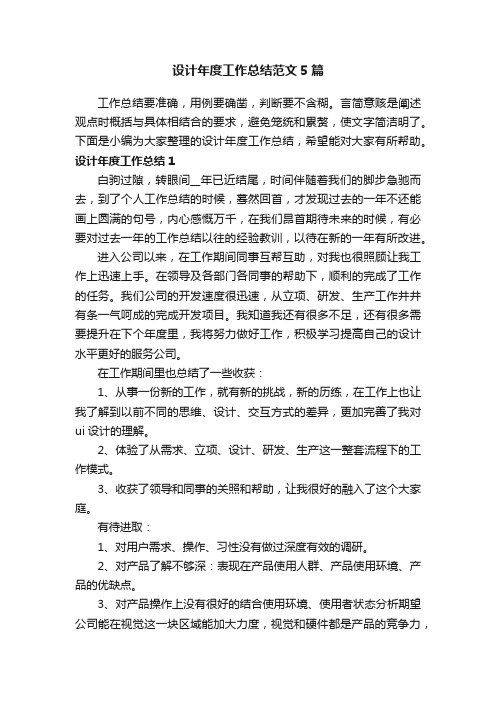 设计年度工作总结范文5篇

工作总结要准确，用例要确凿，判断要不含糊。言简意赅是阐述观点时概括与具体相结合的要求，避免笼统和累赘，使文字简洁明了。下面是小编为大家整理的设计年度工作总结，希望能对大家有所帮助。

设计年度工作总结1

白驹过隙，转眼间__年已近结尾，时间伴随着我们的脚步急驰而去，到了个人工作总结的时候，蓦然回首，才发现过去的一年不还能画上圆满的句号，内心感慨万千，在我们昂首期待未来的时候，有必要对过去一年的工作总结以往的经验教训，以待在新的一年有所改进。

进入公司以来，在工作期间同事互帮互助，对我也很照顾让我工作上迅速上手。在领导及各部门各同事的帮助下，顺利的完成了工作的任务。我们公司的开发速度很迅速，从立项、研发、生产工作井井有条一气呵成的完成开发项目。我知道我还有很多不足，还有很多需要提升在下个年度里，我将努力做好工作，积极学习提高自己的设计水平更好的服务公司。

在工作期间里也总结了一些收获：

1、从事一份新的工作，就有新的挑战，新的历练，在工作上也让我了解到以前不同的思维、设计、交互方式的差异，更加完善了我对ui设计的理解。

2、体验了从需求、立项、设计、研发、生产这一整套流程下的工作模式。

3、收获了领导和同事的关照和帮助，让我很好的融入了这个大家庭。

有待进取：

1、对用户需求、操作、习性没有做过深度有效的调研。

2、对产品了解不够深：表现在产品使用人群、产品使用环境、产品的优缺点。

3、对产品操作上没有很好的结合使用环境、使用者状态分析期望公司能在视觉这一块区域能加大力度，视觉和硬件都是产品的竞争力，